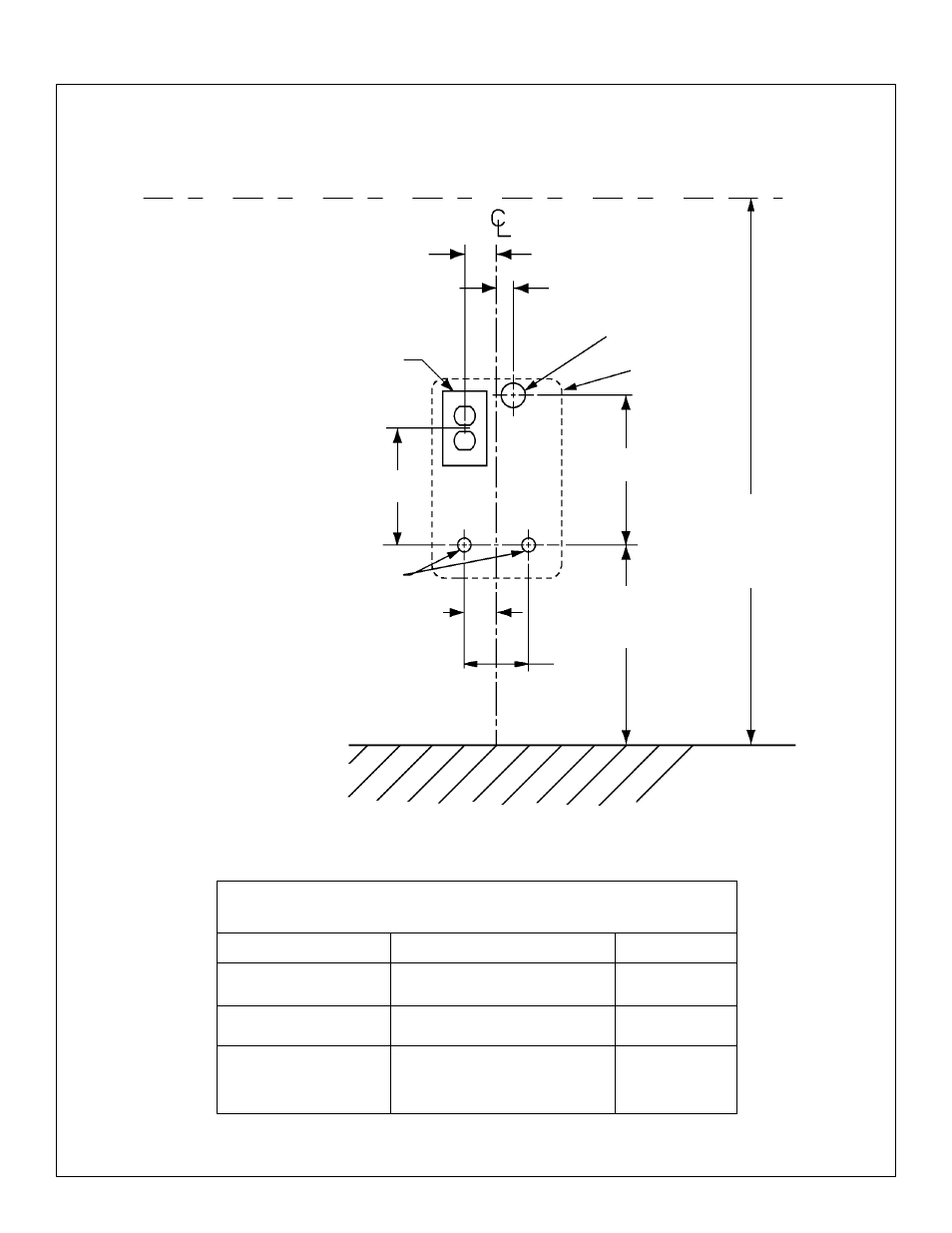 CL